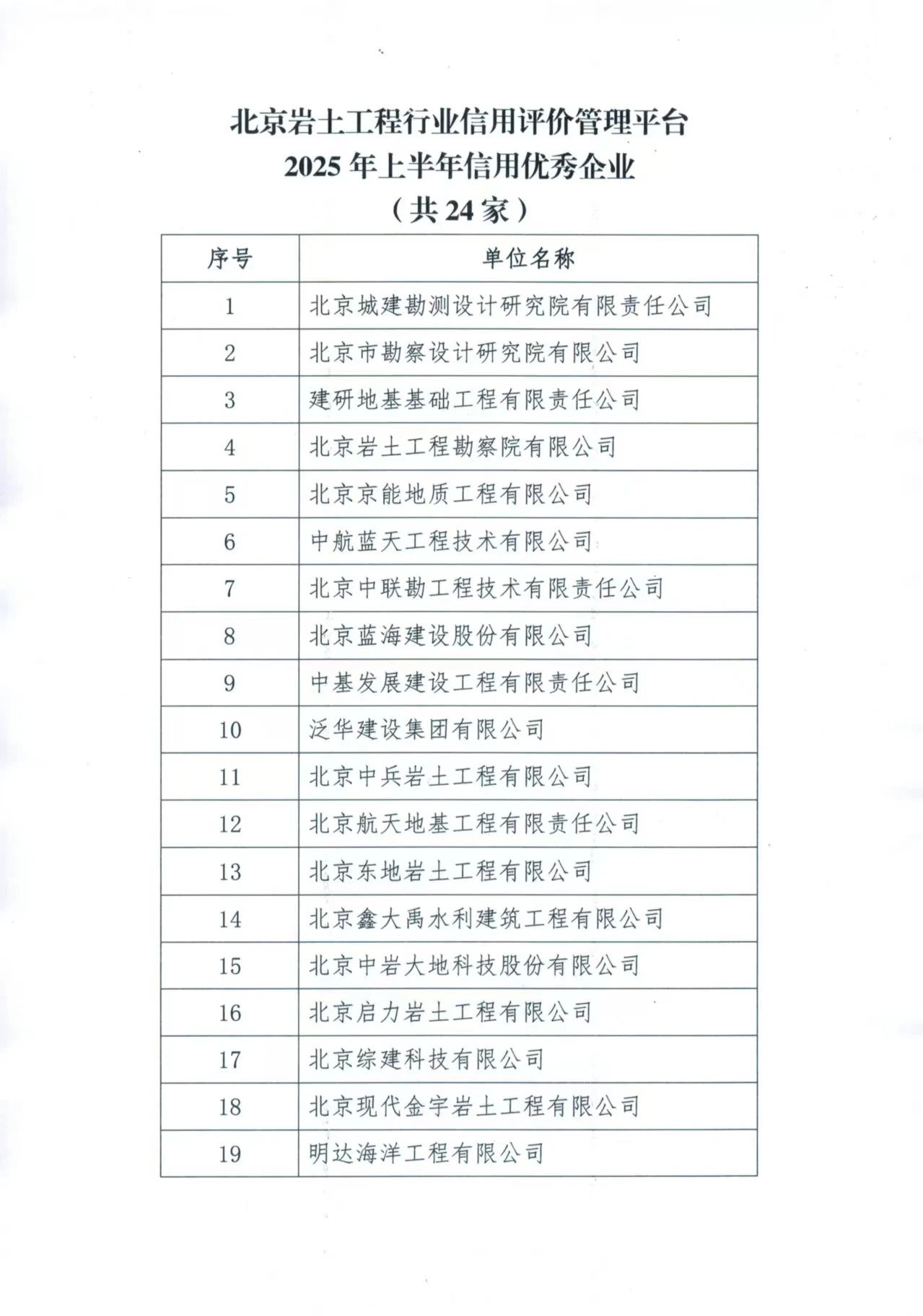 北京岩土工程行业信用评价管理平台
2025 年上半年信用优秀企业
（共 24 家）

| 序号 | 单位名称 |
|---|---|
| 1 | 北京城建勘测设计研究院有限责任公司 |
| 2 | 北京市勘察设计研究院有限公司 |
| 3 | 建研地基基础工程有限责任公司 |
| 4 | 北京岩土工程勘察院有限公司 |
| 5 | 北京京能地质工程有限公司 |
| 6 | 中航蓝天工程技术有限公司 |
| 7 | 北京中联勘工程技术有限责任公司 |
| 8 | 北京蓝海建设股份有限公司 |
| 9 | 中基发展建设工程有限责任公司 |
| 10 | 泛华建设集团有限公司 |
| 11 | 北京中兵岩土工程有限公司 |
| 12 | 北京航天地基工程有限责任公司 |
| 13 | 北京东地岩土工程有限公司 |
| 14 | 北京鑫大禹水利建筑工程有限公司 |
| 15 | 北京中岩大地科技股份有限公司 |
| 16 | 北京启力岩土工程有限公司 |
| 17 | 北京综建科技有限公司 |
| 18 | 北京现代金宇岩土工程有限公司 |
| 19 | 明达海洋工程有限公司 |